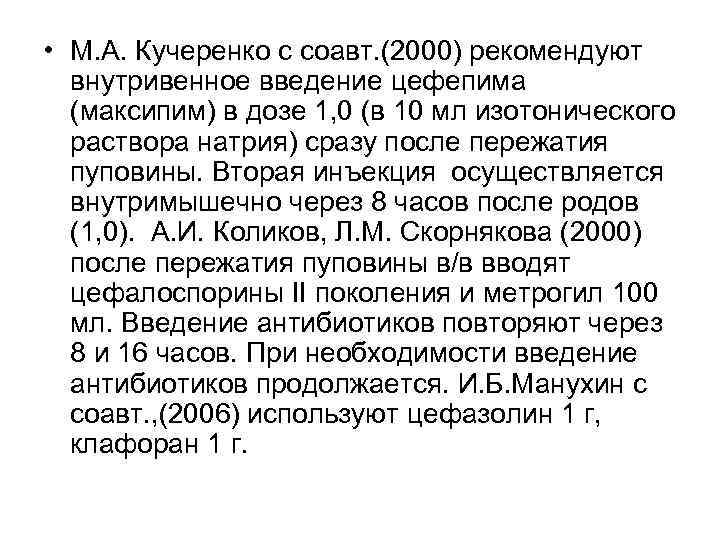 • М.А. Кучеренко с соавт.(2000) рекомендуют внутривенное введение цефепима (максипим) в дозе 1,0 (в 10 мл изотонического раствора натрия) сразу после пережатия пуповины. Вторая инъекция осуществляется внутримышечно через 8 часов после родов (1,0). А.И. Коликов, Л.М. Скорнякова (2000) после пережатия пуповины в/в вводят цефалоспорины II поколения и метрогил 100 мл. Введение антибиотиков повторяют через 8 и 16 часов. При необходимости введение антибиотиков продолжается. И.Б.Манухин с соавт.,(2006) используют цефазолин 1 г, клафоран 1 г.